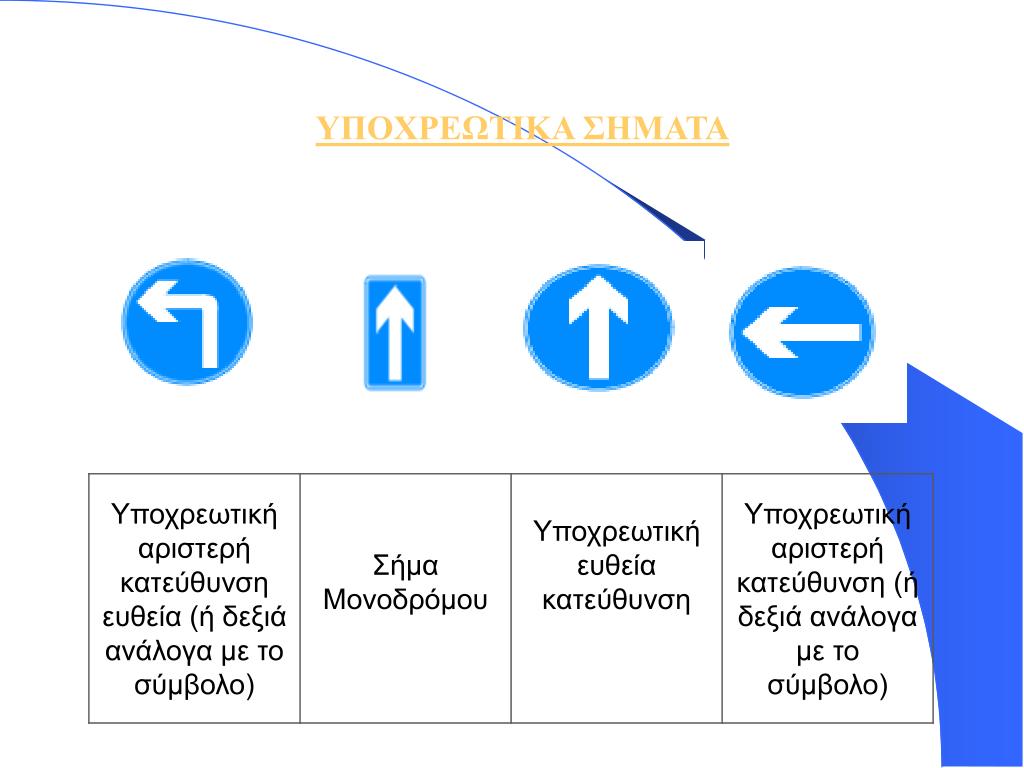 ΥΠΟΧΡΕΩΤΙΚΑ ΣΗΜΑΤΑ

| Υποχρεωτική αριστερή κατεύθυνση ευθεία (ή δεξιά ανάλογα με το σύμβολο) | Σήμα Μονοδρόμου | Υποχρεωτική ευθεία κατεύθυνση | Υποχρεωτική αριστερή κατεύθυνση (ή δεξιά ανάλογα με το σύμβολο) |
|---|---|---|---|